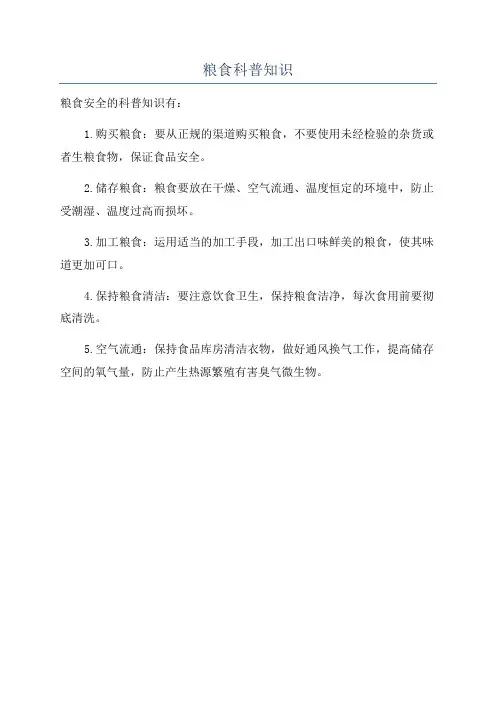 粮食科普知识

粮食安全的科普知识有：

1.购买粮食：要从正规的渠道购买粮食，不要使用未经检验的杂货或者生粮食物，保证食品安全。

2.储存粮食：粮食要放在干燥、空气流通、温度恒定的环境中，防止受潮湿、温度过高而损坏。

3.加工粮食：运用适当的加工手段，加工出口味鲜美的粮食，使其味道更加可口。

4.保持粮食清洁：要注意饮食卫生，保持粮食洁净，每次食用前要彻底清洗。

5.空气流通：保持食品库房清洁衣物，做好通风换气工作，提高储存空间的氧气量，防止产生热源繁殖有害臭气微生物。